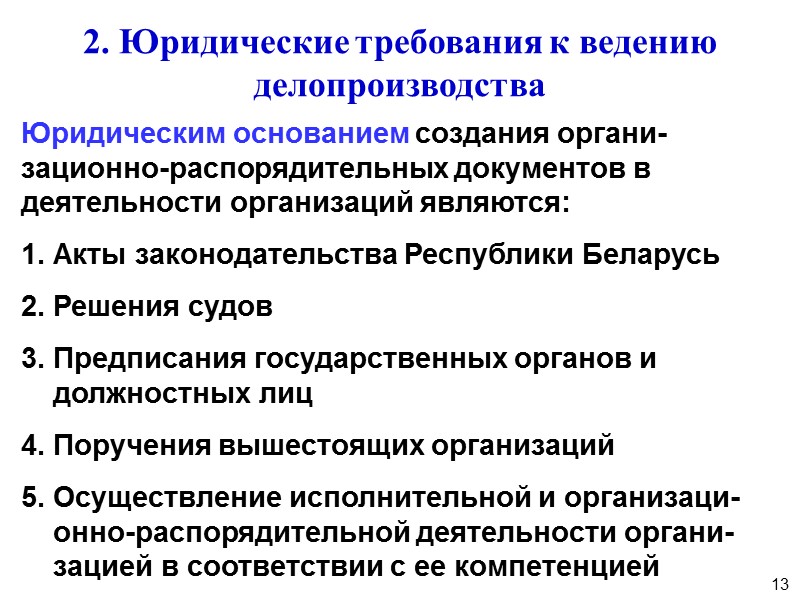 2. Юридические требования к ведению делопроизводства

Юридическим основанием создания организационно-распорядительных документов в деятельности организаций являются:

1. Акты законодательства Республики Беларусь

2. Решения судов

3. Предписания государственных органов и должностных лиц

4. Поручения вышестоящих организаций

5. Осуществление исполнительной и организационно-распорядительной деятельности организацией в соответствии с ее компетенцией

13